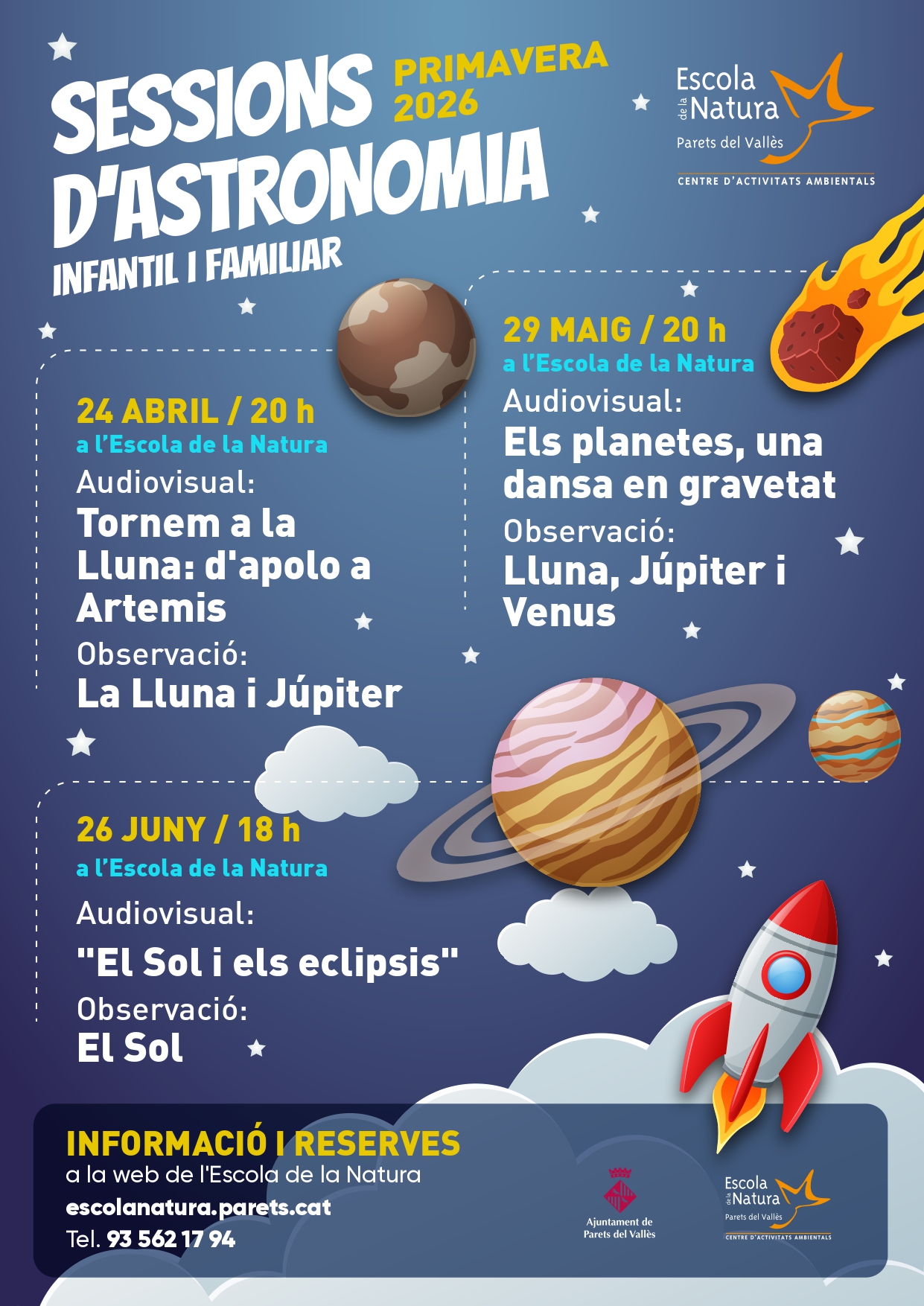 SESSIONS D'ASTRONOMIA
PRIMAVERA 2026
INFANTIL I FAMILIAR

Escola de la Natura
Parets del Vallès
CENTRE D'ACTIVITATS AMBIENTALS

24 ABRIL / 20 h
a l'Escola de la Natura
Audiovisual:
Tornem a la Lluna: d'apolo a Artemis
Observació:
La Lluna i Júpiter

29 MAIG / 20 h
a l'Escola de la Natura
Audiovisual:
Els planetes, una dansa en gravetat
Observació:
Lluna, Júpiter i Venus

26 JUNY / 18 h
a l'Escola de la Natura
Audiovisual:
"El Sol i els eclipsis"
Observació:
El Sol

INFORMACIÓ I RESERVES
a la web de l'Escola de la Natura
escolanatura.parets.cat
Tel. 93 562 17 94

Ajuntament de Parets del Vallès

Escola de la Natura
Parets del Vallès
CENTRE D'ACTIVITATS AMBIENTALS